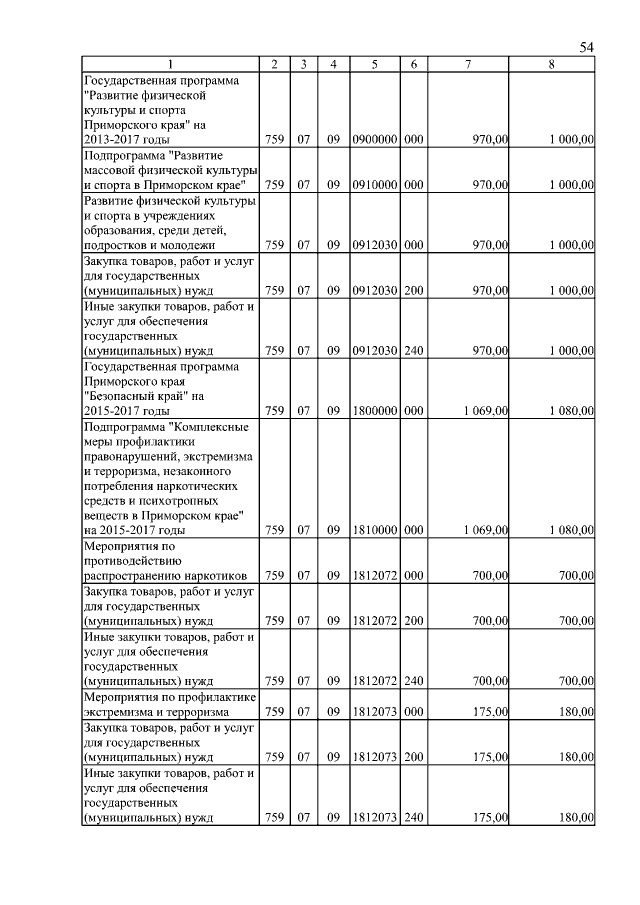 54

| 1 | 2 | 3 | 4 | 5 | 6 | 7 | 8 |
|---|---|---|---|---|---|---|---|
| Государственная программа "Развитие физической культуры и спорта Приморского края" на 2013-2017 годы | 759 | 07 | 09 | 0900000 | 000 | 970,00 | 1 000,00 |
| Подпрограмма "Развитие массовой физической культуры и спорта в Приморском крае" | 759 | 07 | 09 | 0910000 | 000 | 970,00 | 1 000,00 |
| Развитие физической культуры и спорта в учреждениях образования, среди детей, подростков и молодежи | 759 | 07 | 09 | 0912030 | 000 | 970,00 | 1 000,00 |
| Закупка товаров, работ и услуг для государственных (муниципальных) нужд | 759 | 07 | 09 | 0912030 | 200 | 970,00 | 1 000,00 |
| Иные закупки товаров, работ и услуг для обеспечения государственных (муниципальных) нужд | 759 | 07 | 09 | 0912030 | 240 | 970,00 | 1 000,00 |
| Государственная программа Приморского края "Безопасный край" на 2015-2017 годы | 759 | 07 | 09 | 1800000 | 000 | 1 069,00 | 1 080,00 |
| Подпрограмма "Комплексные меры профилактики правонарушений, экстремизма и терроризма, незаконного потребления наркотических средств и психотропных веществ в Приморском крае" на 2015-2017 годы | 759 | 07 | 09 | 1810000 | 000 | 1 069,00 | 1 080,00 |
| Мероприятия по противодействию распространению наркотиков | 759 | 07 | 09 | 1812072 | 000 | 700,00 | 700,00 |
| Закупка товаров, работ и услуг для государственных (муниципальных) нужд | 759 | 07 | 09 | 1812072 | 200 | 700,00 | 700,00 |
| Иные закупки товаров, работ и услуг для обеспечения государственных (муниципальных) нужд | 759 | 07 | 09 | 1812072 | 240 | 700,00 | 700,00 |
| Мероприятия по профилактике экстремизма и терроризма | 759 | 07 | 09 | 1812073 | 000 | 175,00 | 180,00 |
| Закупка товаров, работ и услуг для государственных (муниципальных) нужд | 759 | 07 | 09 | 1812073 | 200 | 175,00 | 180,00 |
| Иные закупки товаров, работ и услуг для обеспечения государственных (муниципальных) нужд | 759 | 07 | 09 | 1812073 | 240 | 175,00 | 180,00 |